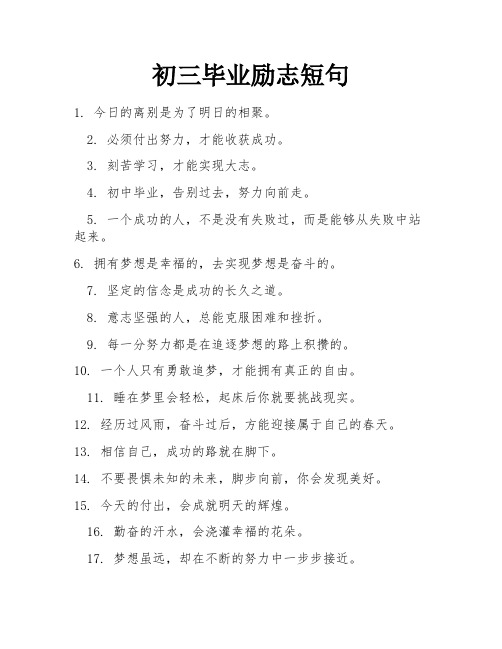 初三毕业励志短句

1. 今日的离别是为了明日的相聚。

2. 必须付出努力，才能收获成功。

3. 刻苦学习，才能实现大志。

4. 初中毕业，告别过去，努力向前走。

5. 一个成功的人，不是没有失败过，而是能够从失败中站起来。

6. 拥有梦想是幸福的，去实现梦想是奋斗的。

7. 坚定的信念是成功的长久之道。

8. 意志坚强的人，总能克服困难和挫折。

9. 每一分努力都是在追逐梦想的路上积攒的。

10. 一个人只有勇敢追梦，才能拥有真正的自由。

11. 睡在梦里会轻松，起床后你就要挑战现实。

12. 经历过风雨，奋斗过后，方能迎接属于自己的春天。

13. 相信自己，成功的路就在脚下。

14. 不要畏惧未知的未来，脚步向前，你会发现美好。

15. 今天的付出，会成就明天的辉煌。

16. 勤奋的汗水，会浇灌幸福的花朵。

17. 梦想虽远，却在不断的努力中一步步接近。